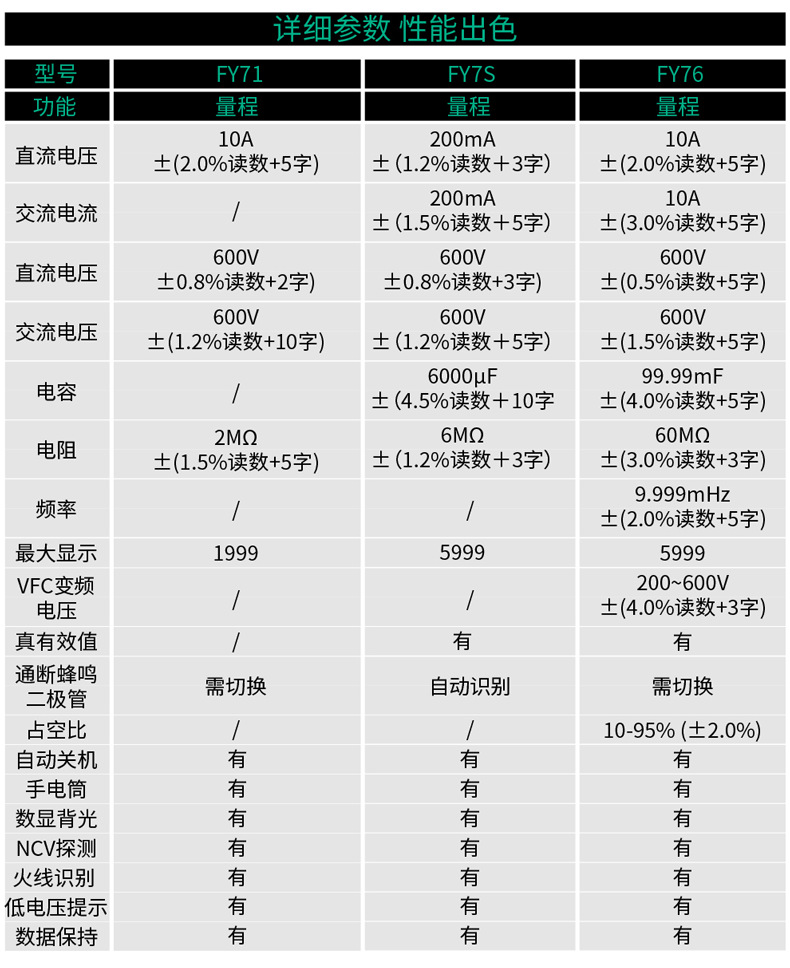 详细参数 性能出色

| 型号 | FY71 | FY7S | FY76 |
|---|---|---|---|
| 功能 | 量程 | 量程 | 量程 |
| 直流电压 | 10A ±(2.0%读数+5字) | 200mA ±(1.2%读数＋3字) | 10A ±(2.0%读数+5字) |
| 交流电流 | / | 200mA ±(1.5%读数＋5字) | 10A ±(3.0%读数+5字) |
| 直流电压 | 600V ±0.8%读数+2字) | 600V ±0.8%读数+3字) | 600V ±(0.5%读数+5字) |
| 交流电压 | 600V ±(1.2%读数+10字) | 600V ±(1.2%读数＋5字) | 600V ±(1.5%读数+5字) |
| 电容 | / | 6000μF ±(4.5%读数＋10字 | 99.99mF ±(4.0%读数+5字) |
| 电阻 | 2MΩ ±(1.5%读数+5字) | 6MΩ ±(1.2%读数＋3字) | 60MΩ ±(3.0%读数+3字) |
| 频率 | / | / | 9.999mHz ±(2.0%读数+5字) |
| 最大显示 | 1999 | 5999 | 5999 |
| VFC变频电压 | / | / | 200~600V ±(4.0%读数+3字) |
| 真有效值 | / | 有 | 有 |
| 通断蜂鸣二极管 | 需切换 | 自动识别 | 需切换 |
| 占空比 | / | / | 10-95% (±2.0%) |
| 自动关机 | 有 | 有 | 有 |
| 手电筒 | 有 | 有 | 有 |
| 数显背光 | 有 | 有 | 有 |
| NCV探测 | 有 | 有 | 有 |
| 火线识别 | 有 | 有 | 有 |
| 低电压提示 | 有 | 有 | 有 |
| 数据保持 | 有 | 有 | 有 |